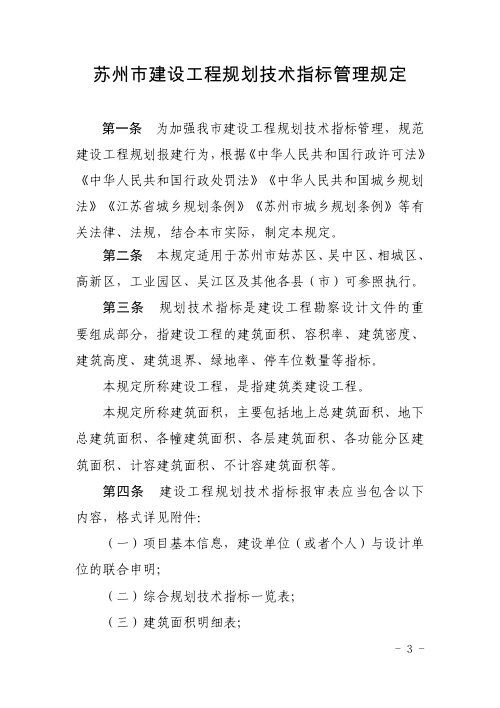 苏州市建设工程规划技术指标管理规定

第一条 为加强我市建设工程规划技术指标管理，规范建设工程规划报建行为，根据《中华人民共和国行政许可法》《中华人民共和国行政处罚法》《中华人民共和国城乡规划法》《江苏省城乡规划条例》《苏州市城乡规划条例》等有关法律、法规，结合本市实际，制定本规定。

第二条 本规定适用于苏州市姑苏区、吴中区、相城区、高新区，工业园区、吴江区及其他各县（市）可参照执行。

第三条 规划技术指标是建设工程勘察设计文件的重要组成部分，指建设工程的建筑面积、容积率、建筑密度、建筑高度、建筑退界、绿地率、停车位数量等指标。

本规定所称建设工程，是指建筑类建设工程。

本规定所称建筑面积，主要包括地上总建筑面积、地下总建筑面积、各幢建筑面积、各层建筑面积、各功能分区建筑面积、计容建筑面积、不计容建筑面积等。

第四条 建设工程规划技术指标报审表应当包含以下内容，格式详见附件：

（一）项目基本信息，建设单位（或者个人）与设计单位的联合申明；

（二）综合规划技术指标一览表；

（三）建筑面积明细表；

- 3 -